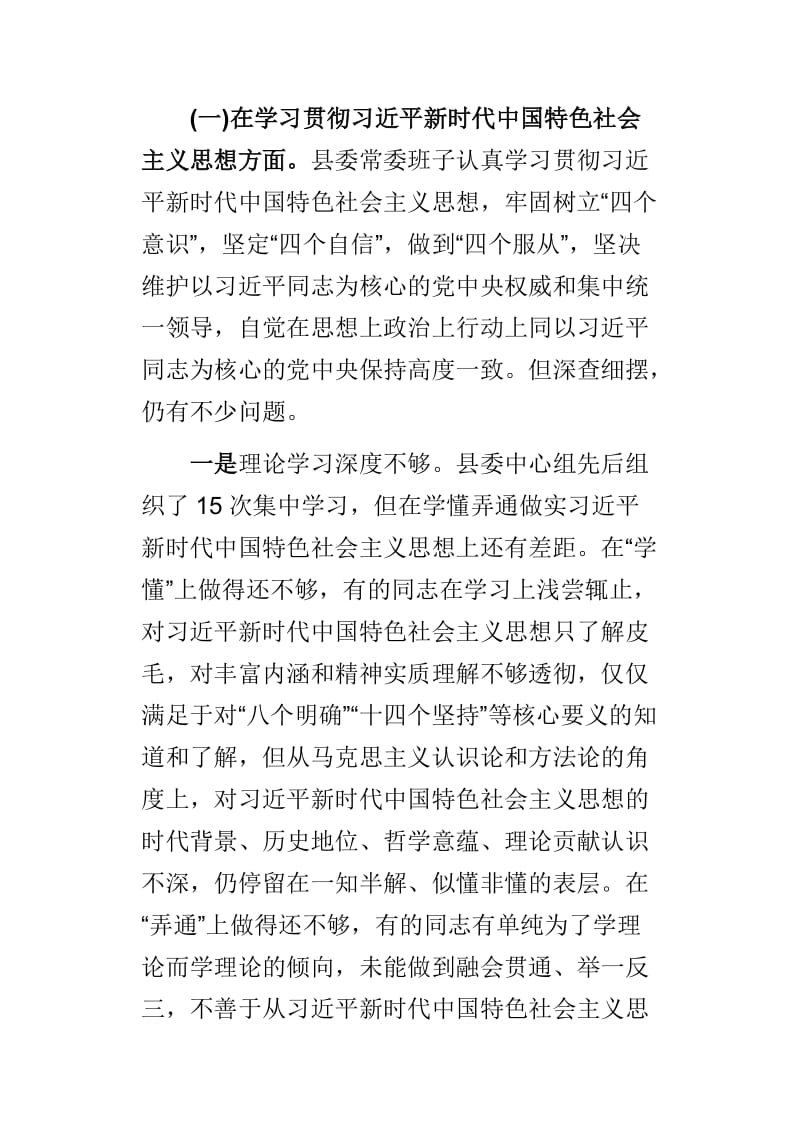 (一)在学习贯彻习近平新时代中国特色社会主义思想方面。县委常委班子认真学习贯彻习近平新时代中国特色社会主义思想，牢固树立“四个意识”，坚定“四个自信”，做到“四个服从”，坚决维护以习近平同志为核心的党中央权威和集中统一领导，自觉在思想上政治上行动上同以习近平同志为核心的党中央保持高度一致。但深查细摆，仍有不少问题。

一是理论学习深度不够。县委中心组先后组织了 15 次集中学习，但在学懂弄通做实习近平新时代中国特色社会主义思想上还有差距。在“学懂”上做得还不够，有的同志在学习上浅尝辄止，对习近平新时代中国特色社会主义思想只了解皮毛，对丰富内涵和精神实质理解不够透彻，仅仅满足于对“八个明确”“十四个坚持”等核心要义的知道和了解，但从马克思主义认识论和方法论的角度上，对习近平新时代中国特色社会主义思想的时代背景、历史地位、哲学意蕴、理论贡献认识不深，仍停留在一知半解、似懂非懂的表层。在“弄通”上做得还不够，有的同志有单纯为了学理论而学理论的倾向，未能做到融会贯通、举一反三，不善于从习近平新时代中国特色社会主义思